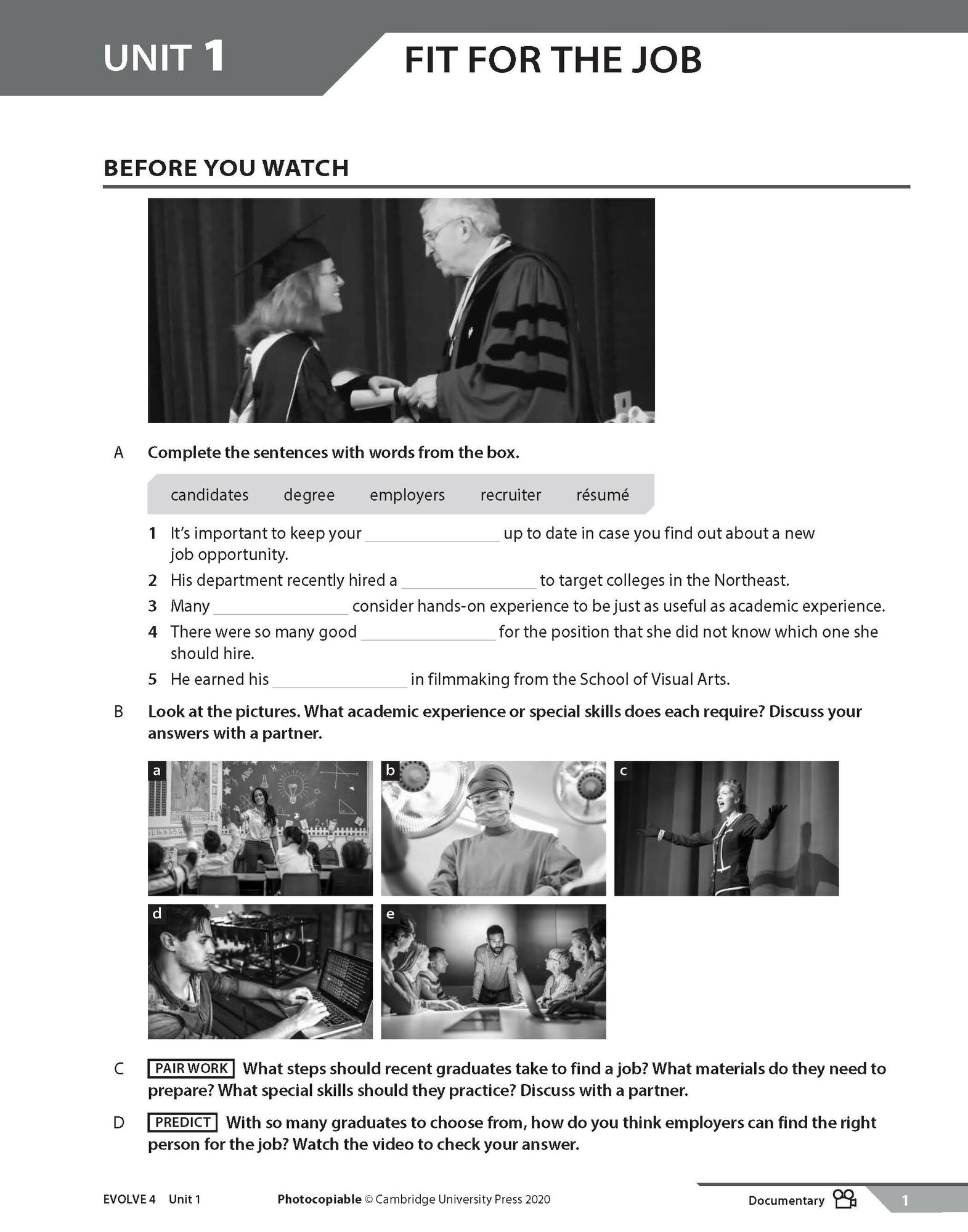 UNIT 1

FIT FOR THE JOB

BEFORE YOU WATCH

A Complete the sentences with words from the box.

candidates degree employers recruiter résumé

1 It's important to keep your ____ up to date in case you find out about a new job opportunity.
2 His department recently hired a ____ to target colleges in the Northeast.
3 Many ____ consider hands-on experience to be just as useful as academic experience.
4 There were so many good ____ for the position that she did not know which one she should hire.
5 He earned his ____ in filmmaking from the School of Visual Arts.

B Look at the pictures. What academic experience or special skills does each require? Discuss your answers with a partner.

a

b

c

d

e

C PAIR WORK What steps should recent graduates take to find a job? What materials do they need to prepare? What special skills should they practice? Discuss with a partner.

D PREDICT With so many graduates to choose from, how do you think employers can find the right person for the job? Watch the video to check your answer.

EVOLVE 4 Unit 1 Photocopiable © Cambridge University Press 2020 Documentary 1